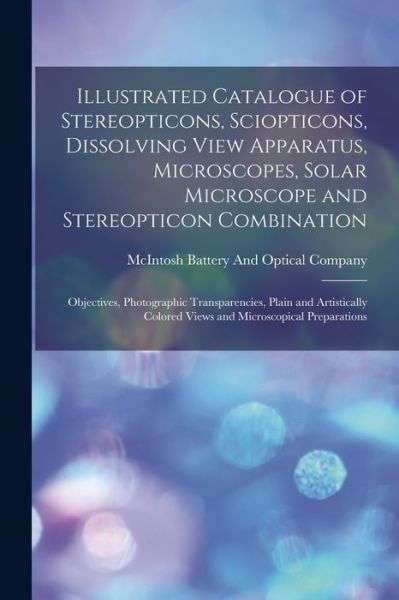 Illustrated Catalogue of Stereopticons, Sciopticons, Dissolving View Apparatus, Microscopes, Solar Microscope and Stereopticon Combination

McIntosh Battery And Optical Company

Objectives, Photographic Transparencies, Plain and Artistically Colored Views and Microscopical Preparations